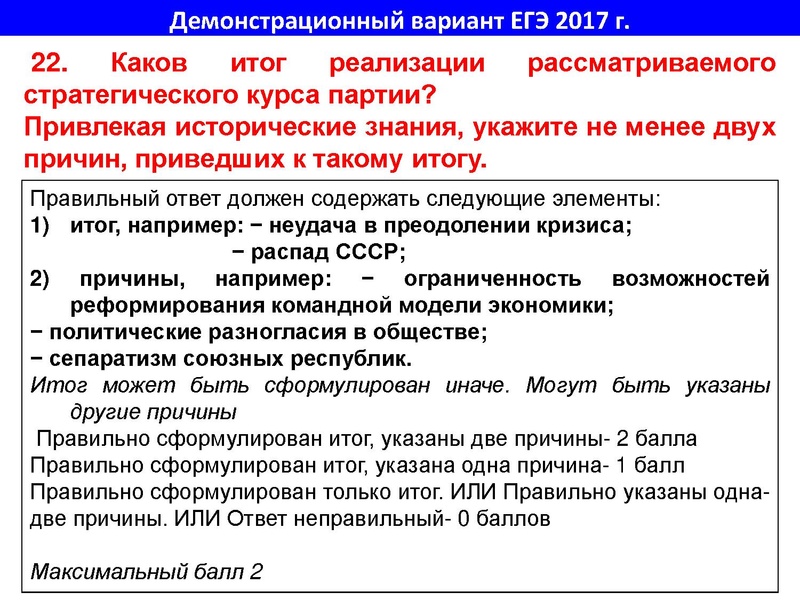 Демонстрационный вариант ЕГЭ 2017 г.

22. Каков итог реализации рассматриваемого стратегического курса партии?
Привлекая исторические знания, укажите не менее двух причин, приведших к такому итогу.

Правильный ответ должен содержать следующие элементы:
1) итог, например: − неудача в преодолении кризиса;
− распад СССР;
2) причины, например: − ограниченность возможностей реформирования командной модели экономики;
− политические разногласия в обществе;
− сепаратизм союзных республик.
Итог может быть сформулирован иначе. Могут быть указаны другие причины
Правильно сформулирован итог, указаны две причины- 2 балла
Правильно сформулирован итог, указана одна причина- 1 балл
Правильно сформулирован только итог. ИЛИ Правильно указаны одна-две причины. ИЛИ Ответ неправильный- 0 баллов

Максимальный балл 2